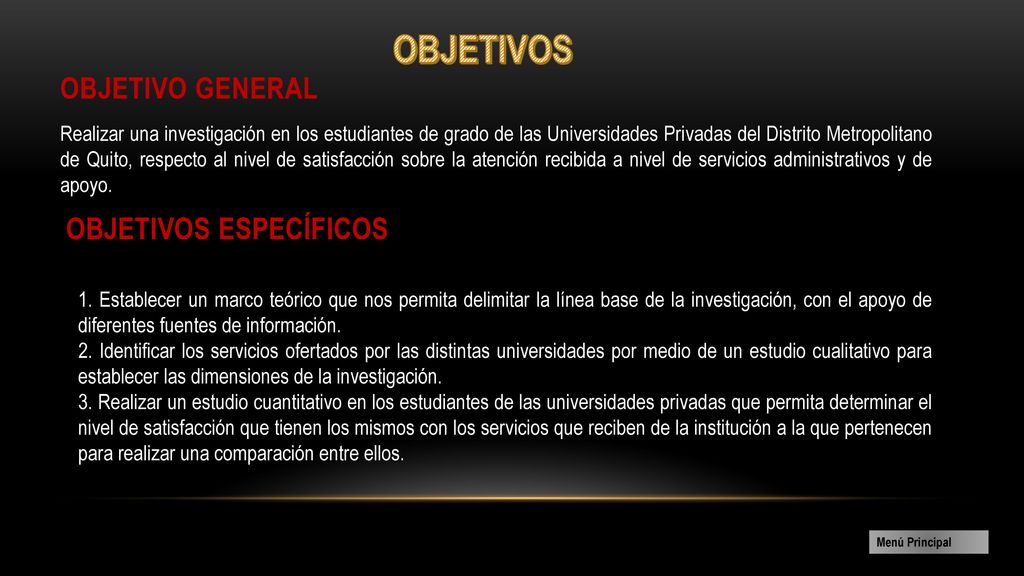 OBJETIVOS

OBJETIVO GENERAL

Realizar una investigación en los estudiantes de grado de las Universidades Privadas del Distrito Metropolitano de Quito, respecto al nivel de satisfacción sobre la atención recibida a nivel de servicios administrativos y de apoyo.

OBJETIVOS ESPECÍFICOS

1. Establecer un marco teórico que nos permita delimitar la línea base de la investigación, con el apoyo de diferentes fuentes de información.
2. Identificar los servicios ofertados por las distintas universidades por medio de un estudio cualitativo para establecer las dimensiones de la investigación.
3. Realizar un estudio cuantitativo en los estudiantes de las universidades privadas que permita determinar el nivel de satisfacción que tienen los mismos con los servicios que reciben de la institución a la que pertenecen para realizar una comparación entre ellos.

Menú Principal